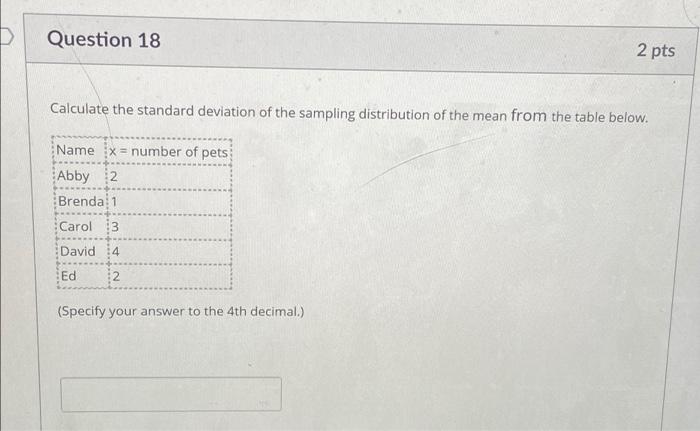 Question 18

2 pts

Calculate the standard deviation of the sampling distribution of the mean from the table below.

| Name | x = number of pets |
|---|---|
| Abby | 2 |
| Brenda | 1 |
| Carol | 3 |
| David | 4 |
| Ed | 2 |

(Specify your answer to the 4th decimal.)